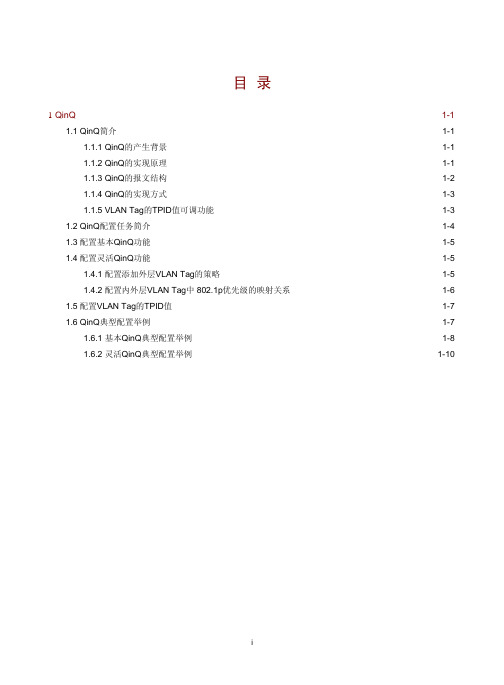 目 录

1 QinQ 1-1

1.1 QinQ简介 1-1

1.1.1 QinQ的产生背景 1-1

1.1.2 QinQ的实现原理 1-1

1.1.3 QinQ的报文结构 1-2

1.1.4 QinQ的实现方式 1-3

1.1.5 VLAN Tag的TPID值可调功能 1-3

1.2 QinQ配置任务简介 1-4

1.3 配置基本QinQ功能 1-5

1.4 配置灵活QinQ功能 1-5

1.4.1 配置添加外层VLAN Tag的策略 1-5

1.4.2 配置内外层VLAN Tag中 802.1p优先级的映射关系 1-6

1.5 配置VLAN Tag的TPID值 1-7

1.6 QinQ典型配置举例 1-7

1.6.1 基本QinQ典型配置举例 1-8

1.6.2 灵活QinQ典型配置举例 1-10

i